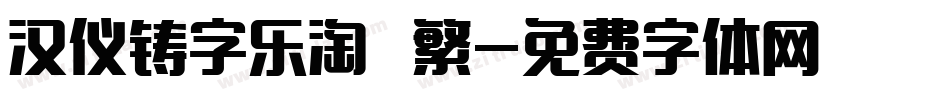 汉仪铸字乐淘 繁-免费字体网